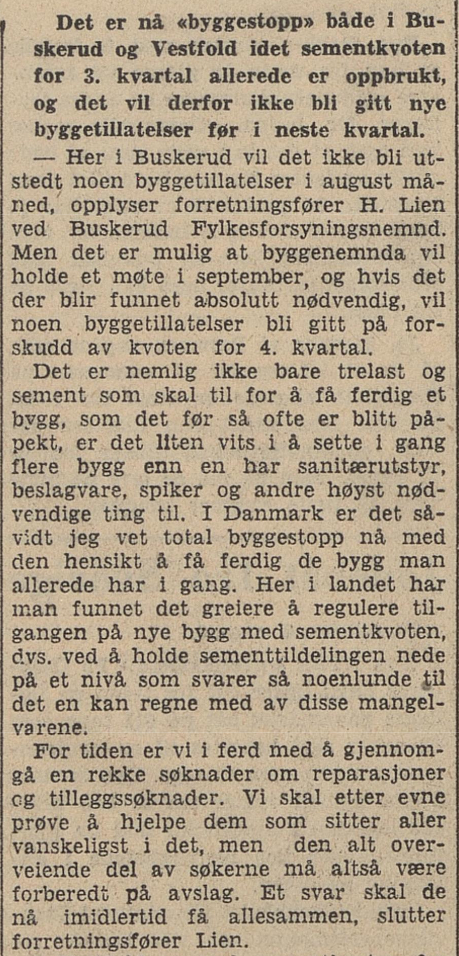 Det er nå «byggestopp» både i Buskerud og Vestfold idet sementkvoten for 3. kvartal allerede er oppbrukt, og det vil derfor ikke bli gitt nye byggetillatelser før i neste kvartal.

— Her i Buskerud vil det ikke bli utstedt noen byggetillatelser i august måned, opplyser forretningsfører H. Lien ved Buskerud Fylkesforsyningsnemnd. Men det er mulig at byggenemnda vil holde et møte i september, og hvis det der blir funnet absolutt nødvendig, vil noen byggetillatelser bli gitt på forskudd av kvoten for 4. kvartal.

Det er nemlig ikke bare trelast og sement som skal til for å få ferdig et bygg, som det før så ofte er blitt påpekt, er det liten vits i å sette i gang flere bygg enn en har sanitærutstyr, beslagvare, spiker og andre høyst nødvendige ting til. I Danmark er det såvidt jeg vet total byggestopp nå med den hensikt å få ferdig de bygg man allerede har i gang. Her i landet har man funnet det greiere å regulere tilgangen på nye bygg med sementkvoten, dvs. ved å holde sementtildelingen nede på et nivå som svarer så noenlunde til det en kan regne med av disse mangelvarene.

For tiden er vi i ferd med å gjennomgå en rekke søknader om reparasjoner og tilleggssøknader. Vi skal etter evne prøve å hjelpe dem som sitter aller vanskeligst i det, men den alt overveiende del av søkerne må altså være forberedt på avslag. Et svar skal de nå imidlertid få allesammen, slutter forretningsfører Lien.